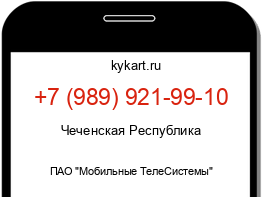 kykart.ru

+7 (989) 921-99-10

Чеченская Республика

ПАО "Мобильные ТелеСистемы"